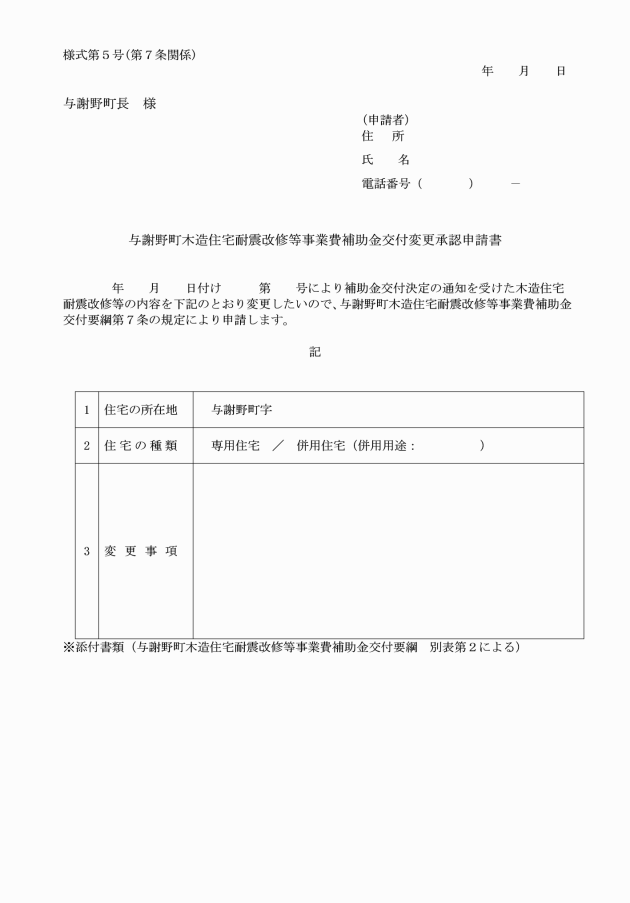 様式第５号（第７条関係）

年　月　日

与謝野町長　様

（申請者）
住　所
氏　名
電話番号（　　）　－

与謝野町木造住宅耐震改修等事業費補助金交付変更承認申請書

年　月　日付け　第　号により補助金交付決定の通知を受けた木造住宅耐震改修等の内容を下記のとおり変更したいので、与謝野町木造住宅耐震改修等事業費補助金交付要綱第７条の規定により申請します。

記

| 1 | 住宅の所在地 | 与謝野町字 |
|---|---|---|
| 2 | 住宅の種類 | 専用住宅　／　併用住宅（併用用途：　　） |
| 3 | 変更事項 | |

※添付書類（与謝野町木造住宅耐震改修等事業費補助金交付要綱　別表第２による）